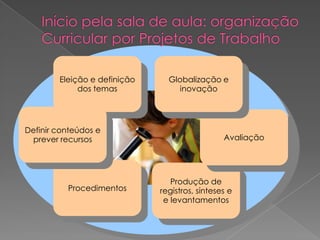 Início pela sala de aula: organização Curricular por Projetos de Trabalho

Eleição e definição dos temas

Globalização e inovação

Definir conteúdos e prever recursos

Avaliação

Procedimentos

Produção de registros, sínteses e e levantamentos